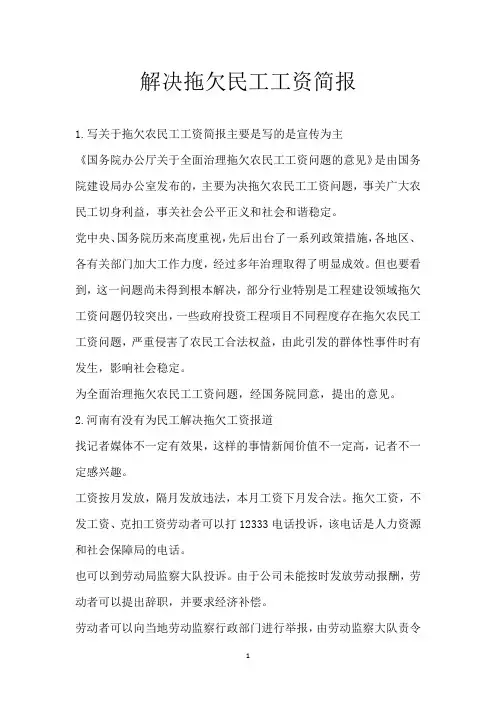 解决拖欠民工工资简报

1.写关于拖欠农民工工资简报主要是写的是宣传为主

《国务院办公厅关于全面治理拖欠农民工工资问题的意见》是由国务院建设局办公室发布的，主要为决拖欠农民工工资问题，事关广大农民工切身利益，事关社会公平正义和社会和谐稳定。

党中央、国务院历来高度重视，先后出台了一系列政策措施，各地区、各有关部门加大工作力度，经过多年治理取得了明显成效。但也要看到，这一问题尚未得到根本解决，部分行业特别是工程建设领域拖欠工资问题仍较突出，一些政府投资工程项目不同程度存在拖欠农民工工资问题，严重侵害了农民工合法权益，由此引发的群体性事件时有发生，影响社会稳定。

为全面治理拖欠农民工工资问题，经国务院同意，提出的意见。

2.河南有没有为民工解决拖欠工资报道

找记者媒体不一定有效果，这样的事情新闻价值不一定高，记者不一定感兴趣。

工资按月发放，隔月发放违法，本月工资下月发合法。拖欠工资，不发工资、克扣工资劳动者可以打 12333 电话投诉，该电话是人力资源和社会保障局的电话。

也可以到劳动局监察大队投诉。由于公司未能按时发放劳动报酬，劳动者可以提出辞职，并要求经济补偿。

劳动者可以向当地劳动监察行政部门进行举报，由劳动监察大队责令

1